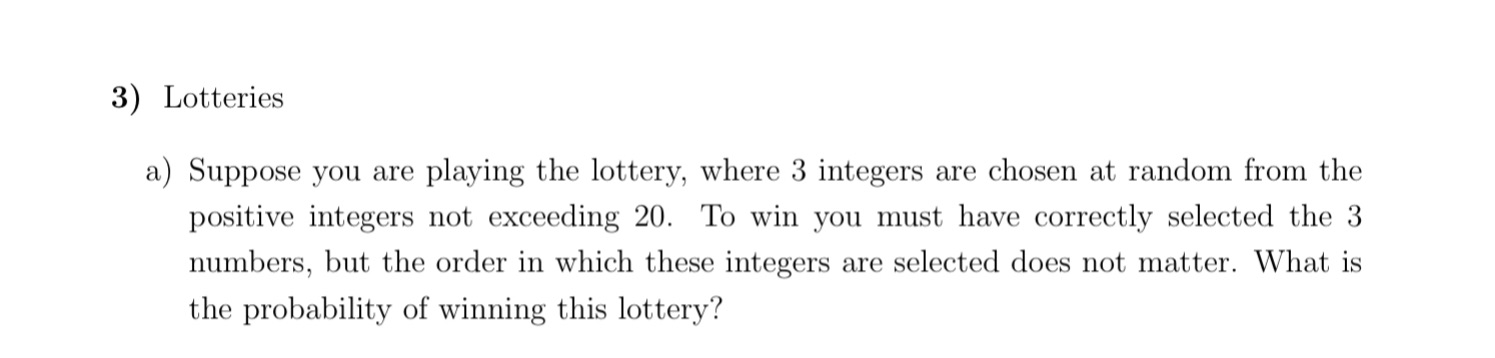 3) Lotteries

a) Suppose you are playing the lottery, where 3 integers are chosen at random from the positive integers not exceeding 20. To win you must have correctly selected the 3 numbers, but the order in which these integers are selected does not matter. What is the probability of winning this lottery?